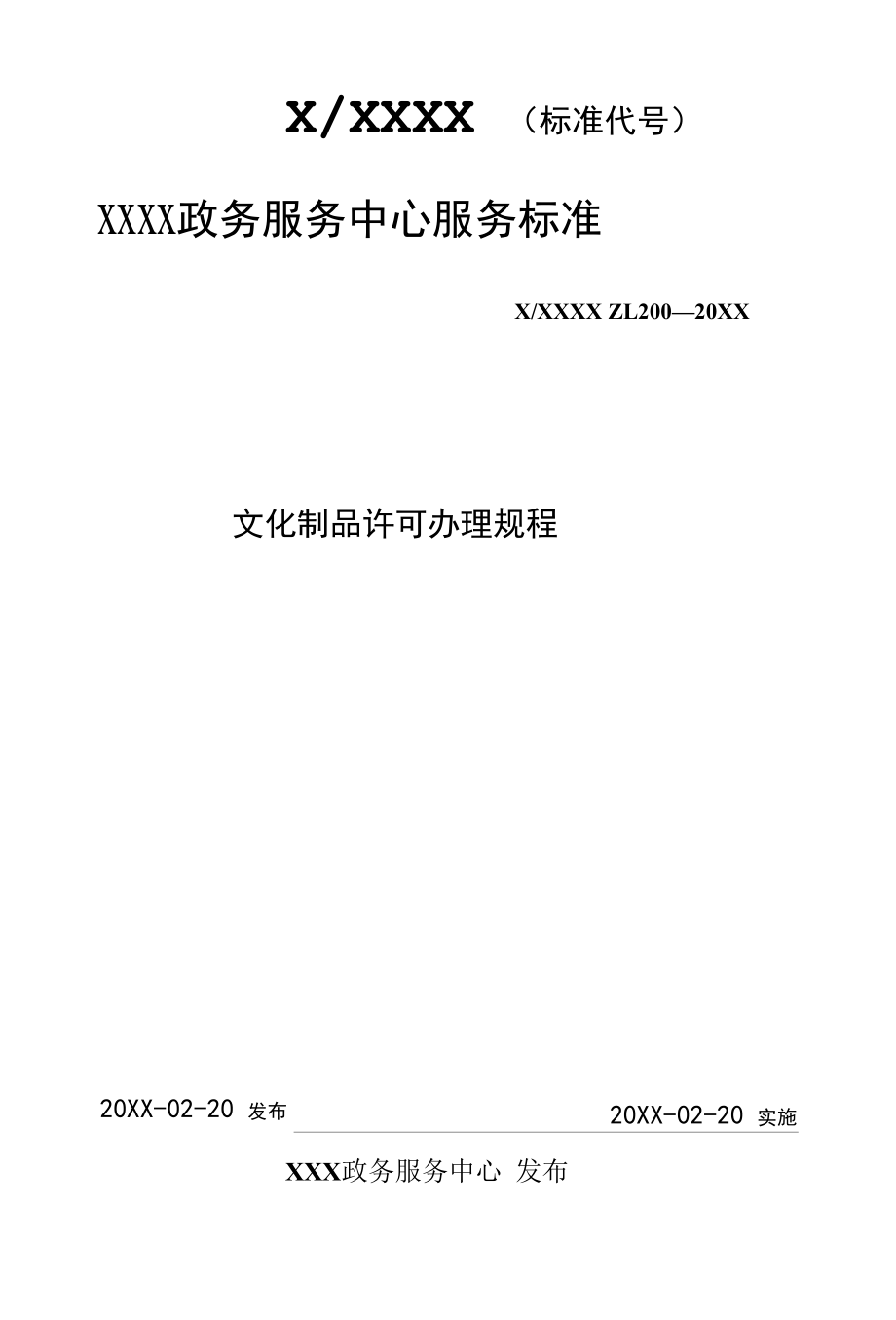 X/XXXX （标准代号）

XXXX政务服务中心服务标准

X/XXXX ZL200—20XX

文化制品许可办理规程

20XX-02-20 发布

20XX-02-20 实施

XXX政务服务中心 发布